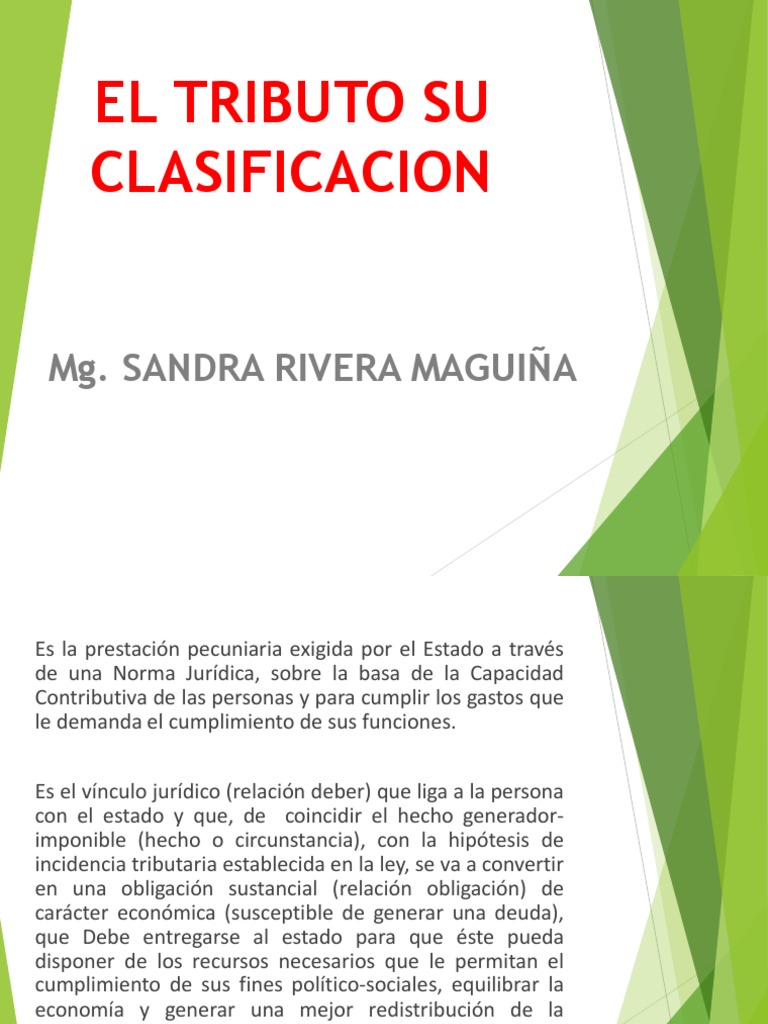 EL TRIBUTO SU CLASIFICACION

Mg. SANDRA RIVERA MAGUIÑA

Es la prestación pecuniaria exigida por el Estado a través de una Norma Jurídica, sobre la basa de la Capacidad Contributiva de las personas y para cumplir los gastos que le demanda el cumplimiento de sus funciones.

Es el vínculo jurídico (relación deber) que liga a la persona con el estado y que, de coincidir el hecho generador-imponible (hecho o circunstancia), con la hipótesis de incidencia tributaria establecida en la ley, se va a convertir en una obligación sustancial (relación obligación) de carácter económica (susceptible de generar una deuda), que Debe entregarse al estado para que éste pueda disponer de los recursos necesarios que le permitan el cumplimiento de sus fines político-sociales, equilibrar la economía y generar una mejor redistribución de la